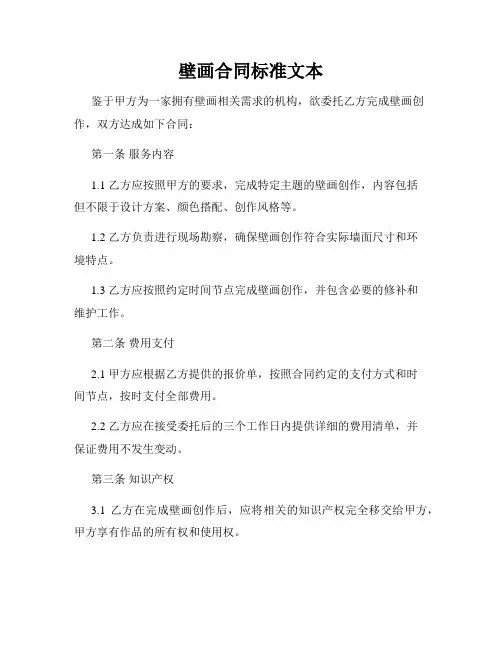 壁画合同标准文本

鉴于甲方为一家拥有壁画相关需求的机构，欲委托乙方完成壁画创作，双方达成如下合同：

第一条 服务内容

1.1 乙方应按照甲方的要求，完成特定主题的壁画创作，内容包括但不限于设计方案、颜色搭配、创作风格等。

1.2 乙方负责进行现场勘察，确保壁画创作符合实际墙面尺寸和环境特点。

1.3 乙方应按照约定时间节点完成壁画创作，并包含必要的修补和维护工作。

第二条 费用支付

2.1 甲方应根据乙方提供的报价单，按照合同约定的支付方式和时间节点，按时支付全部费用。

2.2 乙方应在接受委托后的三个工作日内提供详细的费用清单，并保证费用不发生变动。

第三条 知识产权

3.1 乙方在完成壁画创作后，应将相关的知识产权完全移交给甲方，甲方享有作品的所有权和使用权。